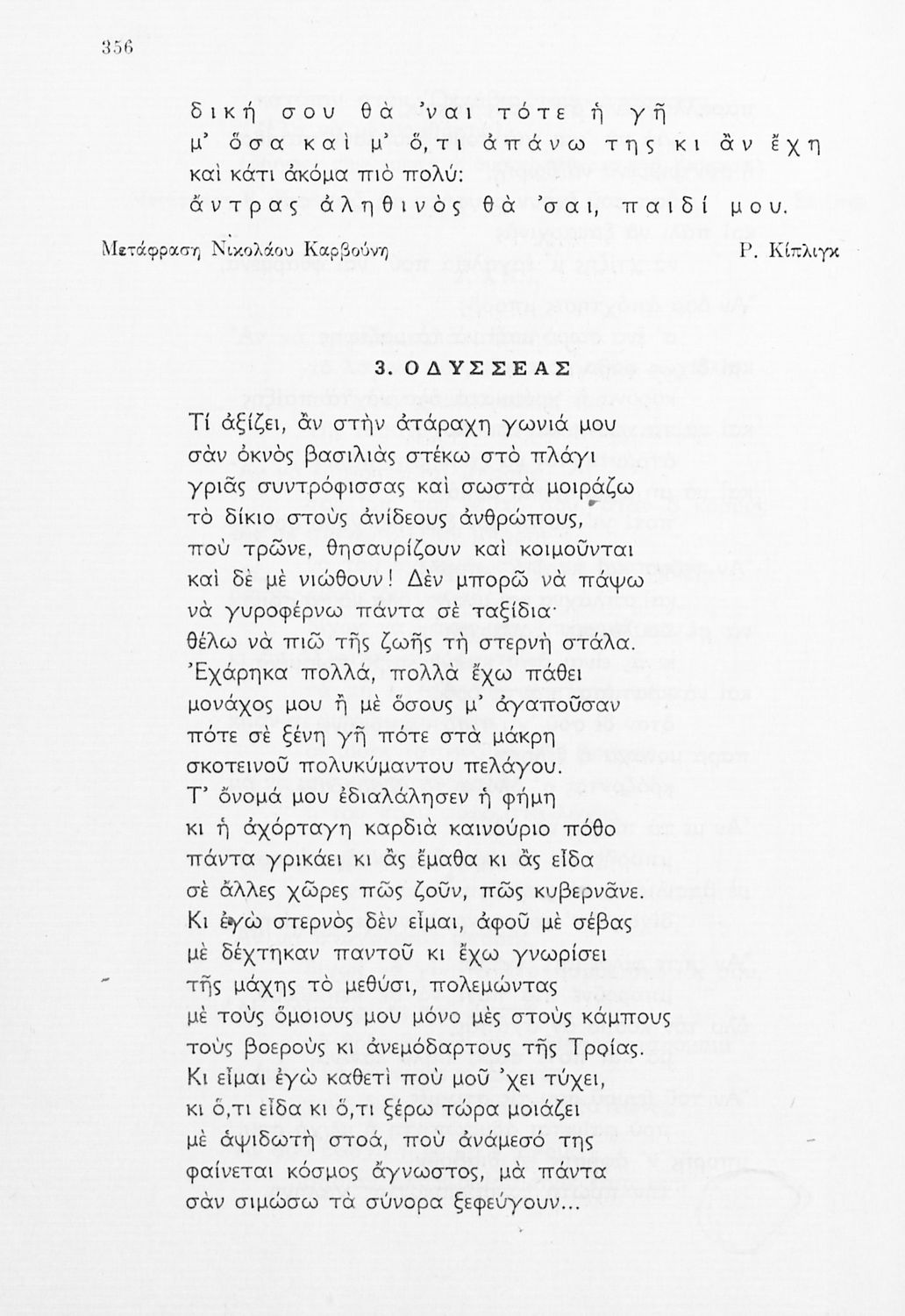 356

δική σου θὰ 'ναι τότε ἡ γῆ
μ' ὅσα καὶ μ' ὅ,τι ἀπάνω της κι ἂν ἔχη
καὶ κάτι ἀκόμα πιὸ πολύ:
ἄντρας ἀληθινὸς θὰ 'σαι, παιδί μου.

Μετάφραση Νικολάου Καρβούνη

Ρ. Κίπλιγκ

3. ΟΔΥΣΣΕΑΣ

Τί ἀξίζει, ἂν στὴν ἀτάραχη γωνιά μου
σὰν ὀκνὸς βασιλιὰς στέκω στὸ πλάγι
γριᾶς συντρόφισσας καὶ σωστὰ μοιράζω
τὸ δίκιο στοὺς ἀνίδεους ἀνθρώπους,
ποὺ τρῶνε, θησαυρίζουν καὶ κοιμοῦνται
καὶ δὲ μὲ νιώθουν! Δὲν μπορῶ νὰ πάψω
νὰ γυροφέρνω πάντα σὲ ταξίδια·
θέλω νὰ πιῶ τῆς ζωῆς τὴ στερνὴ στάλα.
Ἐχάρηκα πολλά, πολλὰ ἔχω πάθει
μονάχος μου ἢ μὲ ὅσους μ' ἀγαποῦσαν
πότε σὲ ξένη γῆ πότε στὰ μάκρη
σκοτεινοῦ πολυκύμαντου πελάγου.
Τ' ὄνομά μου ἐδιαλάλησεν ἡ φήμη
κι ἡ ἀχόρταγη καρδιὰ καινούριο πόθο
πάντα γρικάει κι ἂς ἔμαθα κι ἂς εἶδα
σὲ ἄλλες χῶρες πῶς ζοῦν, πῶς κυβερνᾶνε.
Κι ἐγὼ στερνὸς δὲν εἶμαι, ἀφοῦ μὲ σέβας
μὲ δέχτηκαν παντοῦ κι ἔχω γνωρίσει
τῆς μάχης τὸ μεθύσι, πολεμώντας
μὲ τοὺς ὅμοιους μου μόνο μὲς στοὺς κάμπους
τοὺς βοεροὺς κι ἀνεμόδαρτους τῆς Τροίας.
Κι εἶμαι ἐγὼ καθετὶ ποὺ μοῦ 'χει τύχει,
κι ὅ,τι εἶδα κι ὅ,τι ξέρω τώρα μοιάζει
μὲ ἀψιδωτὴ στοά, ποὺ ἀνάμεσό της
φαίνεται κόσμος ἄγνωστος, μὰ πάντα
σὰν σιμώσω τὰ σύνορα ξεφεύγουν...